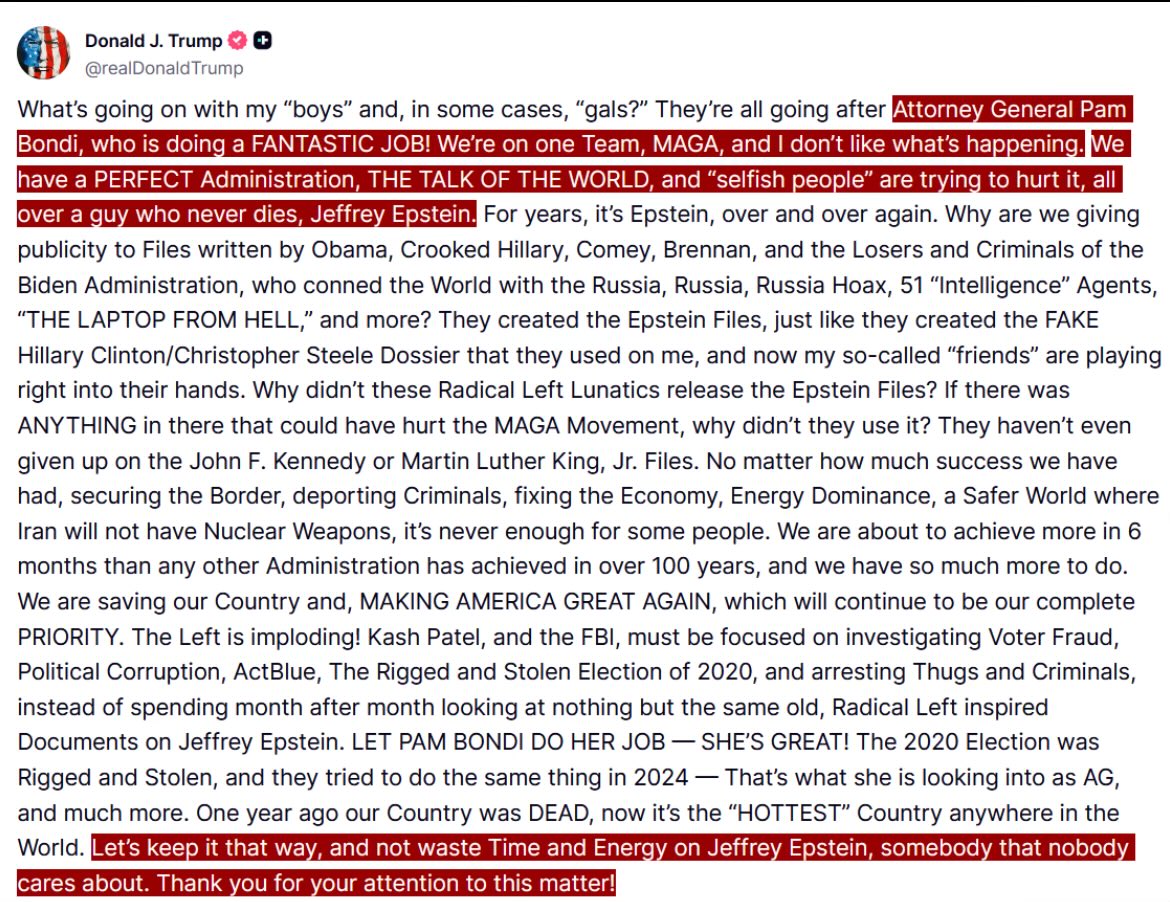 Donald J. Trump
@realDonaldTrump

What's going on with my "boys" and, in some cases, "gals?" They're all going after Attorney General Pam Bondi, who is doing a FANTASTIC JOB! We're on one Team, MAGA, and I don't like what's happening. We have a PERFECT Administration, THE TALK OF THE WORLD, and "selfish people" are trying to hurt it, all over a guy who never dies, Jeffrey Epstein. For years, it's Epstein, over and over again. Why are we giving publicity to Files written by Obama, Crooked Hillary, Comey, Brennan, and the Losers and Criminals of the Biden Administration, who conned the World with the Russia, Russia, Russia Hoax, 51 "Intelligence" Agents, "THE LAPTOP FROM HELL," and more? They created the Epstein Files, just like they created the FAKE Hillary Clinton/Christopher Steele Dossier that they used on me, and now my so-called "friends" are playing right into their hands. Why didn't these Radical Left Lunatics release the Epstein Files? If there was ANYTHING in there that could have hurt the MAGA Movement, why didn't they use it? They haven't even given up on the John F. Kennedy or Martin Luther King, Jr. Files. No matter how much success we have had, securing the Border, deporting Criminals, fixing the Economy, Energy Dominance, a Safer World where Iran will not have Nuclear Weapons, it's never enough for some people. We are about to achieve more in 6 months than any other Administration has achieved in over 100 years, and we have so much more to do. We are saving our Country and, MAKING AMERICA GREAT AGAIN, which will continue to be our complete PRIORITY. The Left is imploding! Kash Patel, and the FBI, must be focused on investigating Voter Fraud, Political Corruption, ActBlue, The Rigged and Stolen Election of 2020, and arresting Thugs and Criminals, instead of spending month after month looking at nothing but the same old, Radical Left inspired Documents on Jeffrey Epstein. LET PAM BONDI DO HER JOB — SHE'S GREAT! The 2020 Election was Rigged and Stolen, and they tried to do the same thing in 2024 — That's what she is looking into as AG, and much more. One year ago our Country was DEAD, now it's the "HOTTEST" Country anywhere in the World. Let's keep it that way, and not waste Time and Energy on Jeffrey Epstein, somebody that nobody cares about. Thank you for your attention to this matter!